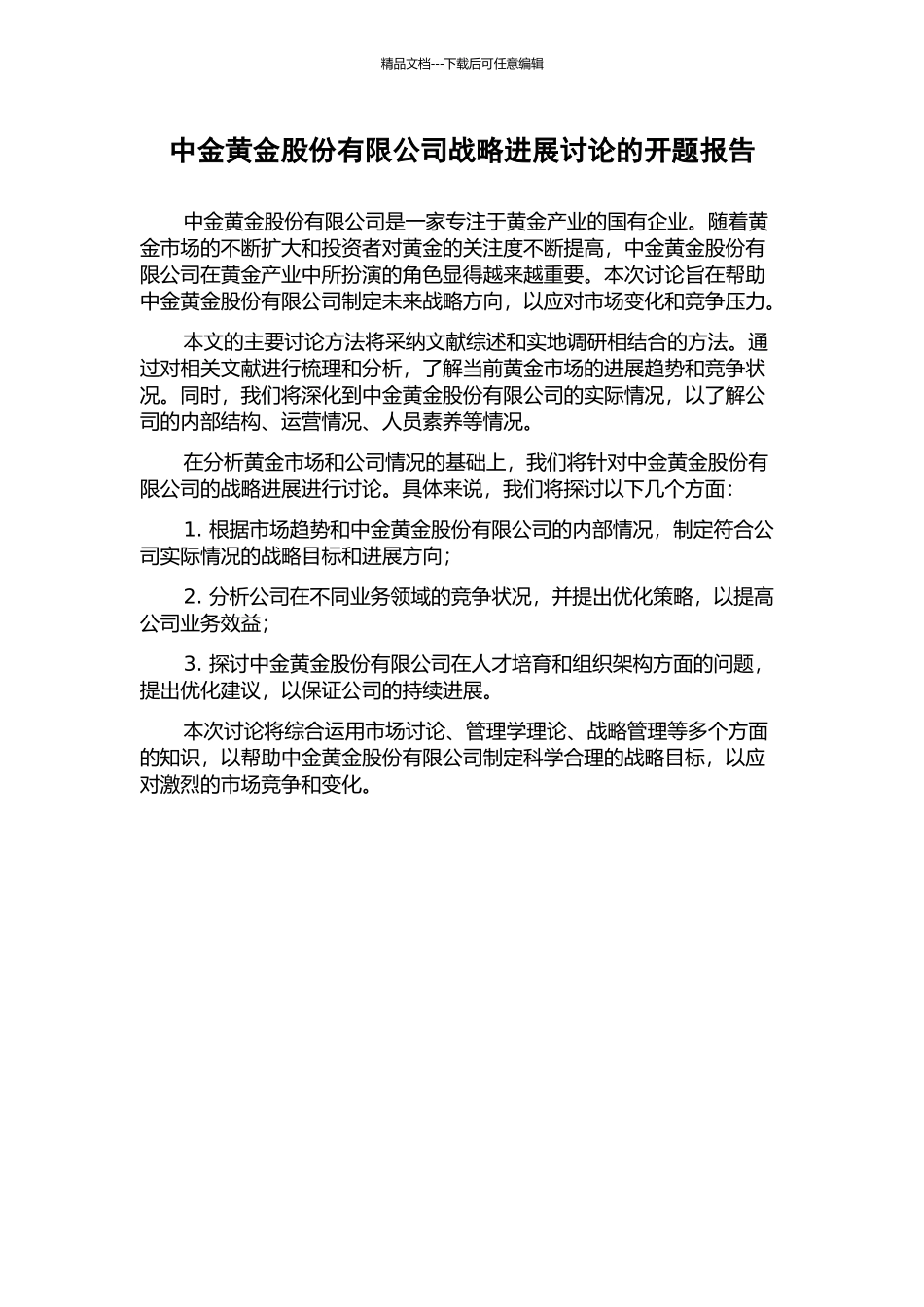 精品文档---下载后可任意编辑

中金黄金股份有限公司战略进展讨论的开题报告

中金黄金股份有限公司是一家专注于黄金产业的国有企业。随着黄金市场的不断扩大和投资者对黄金的关注度不断提高，中金黄金股份有限公司在黄金产业中所扮演的角色显得越来越重要。本次讨论旨在帮助中金黄金股份有限公司制定未来战略方向，以应对市场变化和竞争压力。

本文的主要讨论方法将采纳文献综述和实地调研相结合的方法。通过对相关文献进行梳理和分析，了解当前黄金市场的进展趋势和竞争状况。同时，我们将深化到中金黄金股份有限公司的实际情况，以了解公司的内部结构、运营情况、人员素养等情况。

在分析黄金市场和公司情况的基础上，我们将针对中金黄金股份有限公司的战略进展进行讨论。具体来说，我们将探讨以下几个方面：

1. 根据市场趋势和中金黄金股份有限公司的内部情况，制定符合公司实际情况的战略目标和进展方向；

2. 分析公司在不同业务领域的竞争状况，并提出优化策略，以提高公司业务效益；

3. 探讨中金黄金股份有限公司在人才培育和组织架构方面的问题，提出优化建议，以保证公司的持续进展。

本次讨论将综合运用市场讨论、管理学理论、战略管理等多个方面的知识，以帮助中金黄金股份有限公司制定科学合理的战略目标，以应对激烈的市场竞争和变化。